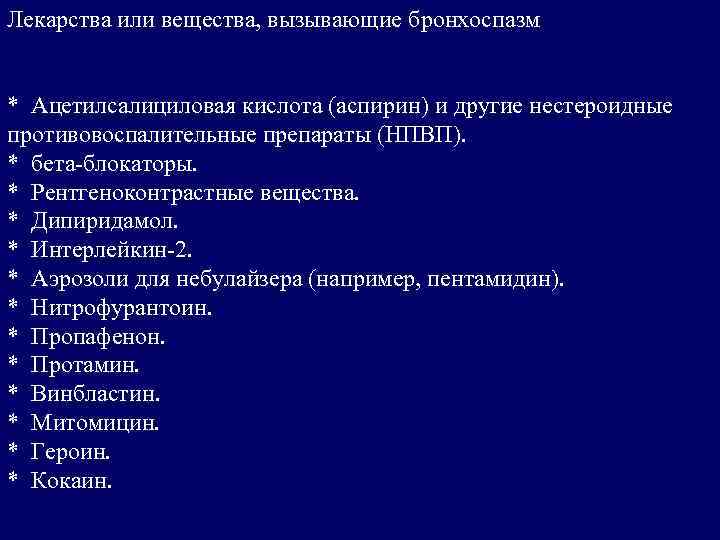 Лекарства или вещества, вызывающие бронхоспазм

* Ацетилсалициловая кислота (аспирин) и другие нестероидные противовоспалительные препараты (НПВП).
* бета-блокаторы.
* Рентгеноконтрастные вещества.
* Дипиридамол.
* Интерлейкин-2.
* Аэрозоли для небулайзера (например, пентамидин).
* Нитрофурантоин.
* Пропафенон.
* Протамин.
* Винбластин.
* Митомицин.
* Героин.
* Кокаин.